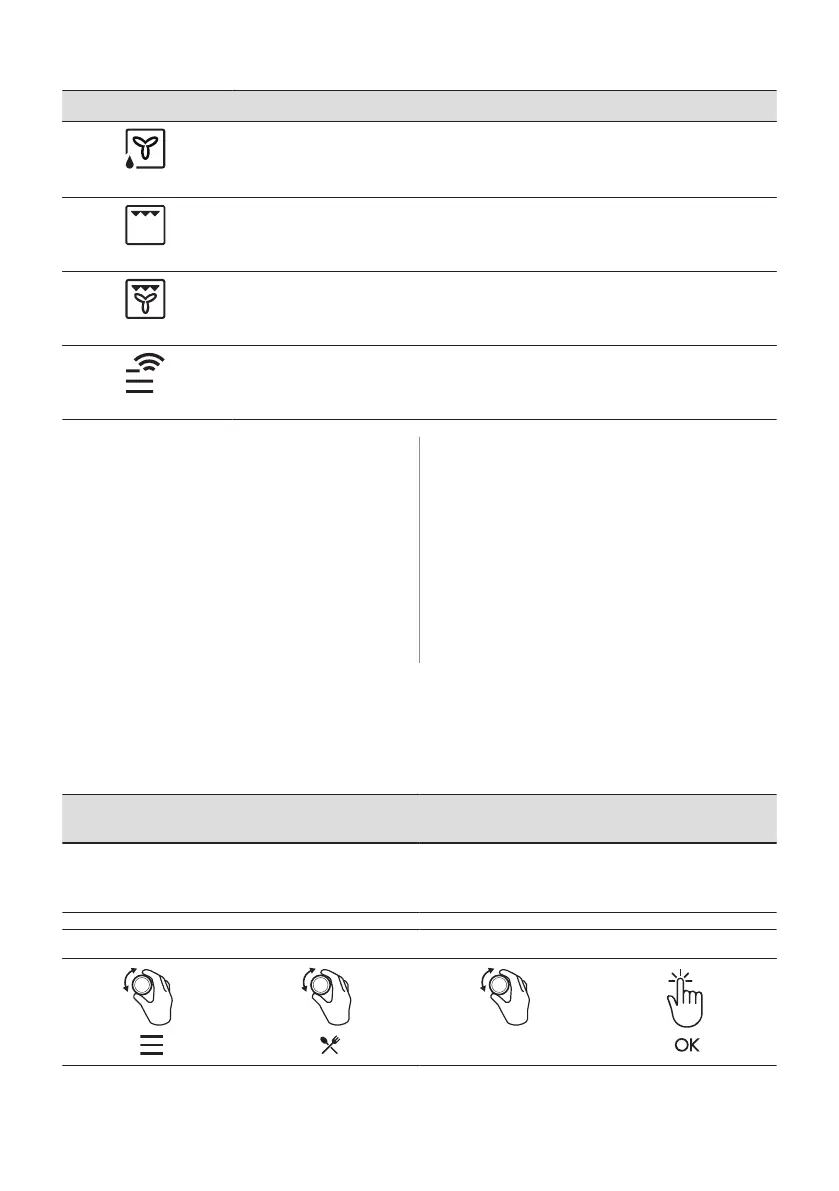 OK